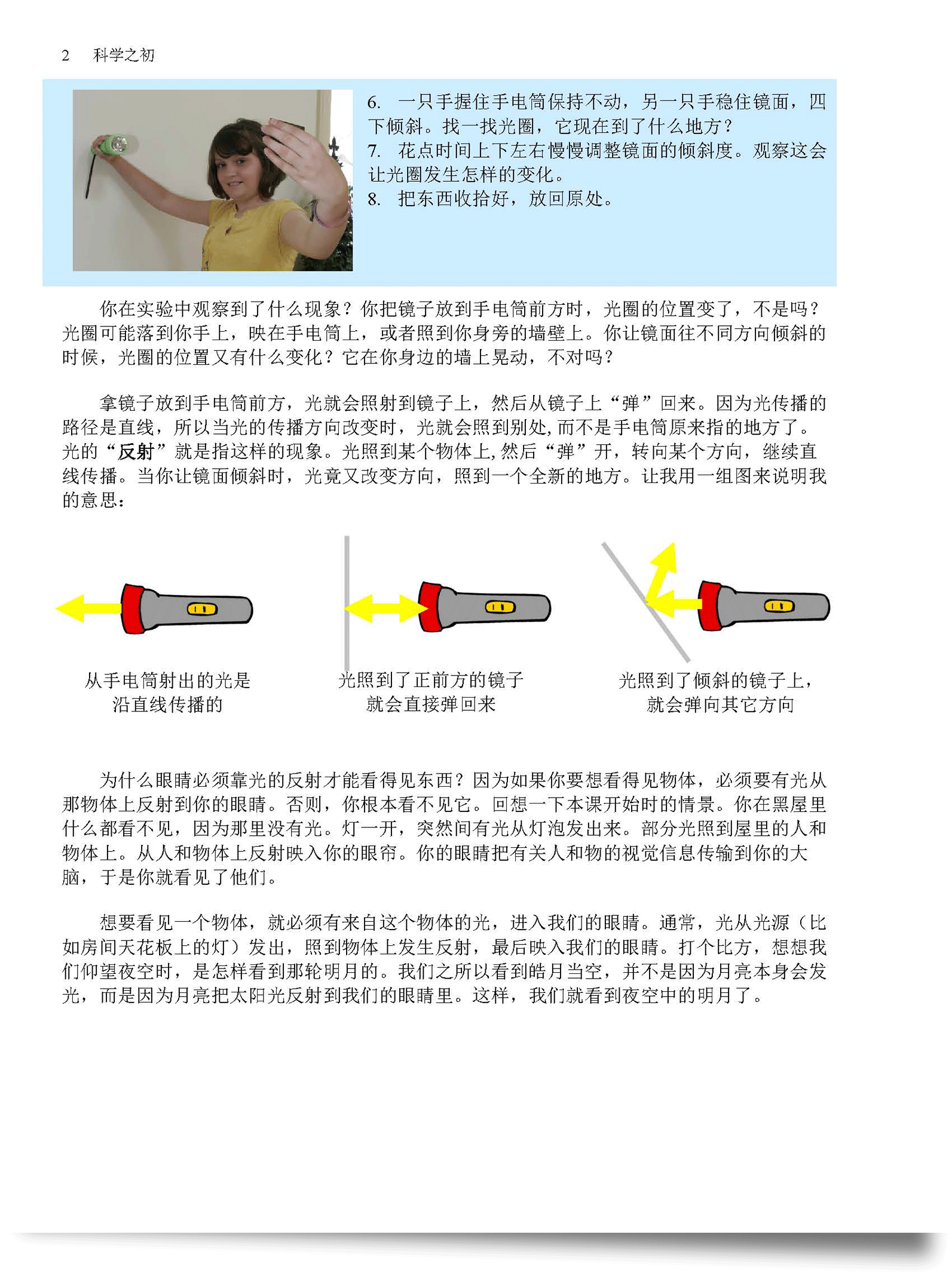 2 科学之初

6. 一只手握住手电筒保持不动，另一只手稳住镜面，四下倾斜。找一找光圈，它现在到了什么地方？
7. 花点时间上下左右慢慢调整镜面的倾斜度。观察这会让光圈发生怎样的变化。
8. 把东西收拾好，放回原处。

你在实验中观察到了什么现象？你把镜子放到手电筒前方时，光圈的位置变了，不是吗？光圈可能落到你手上，映在手电筒上，或者照到你身旁的墙壁上。你让镜面往不同方向倾斜的时候，光圈的位置又有什么变化？它在你身边的墙上晃动，不对吗？

拿镜子放到手电筒前方，光就会照射到镜子上，然后从镜子上“弹”回来。因为光传播的路径是直线，所以当光的传播方向改变时，光就会照到别处，而不是手电筒原来指的地方了。光的“反射”就是指这样的现象。光照到某个物体上，然后“弹”开，转向某个方向，继续直线传播。当你让镜面倾斜时，光竟又改变方向，照到一个全新的地方。让我用一组图来说明我的意思：

从手电筒射出的光是沿直线传播的

光照到了正前方的镜子就会直接弹回来

光照到了倾斜的镜子上，就会弹向其它方向

为什么眼睛必须靠光的反射才能看得见东西？因为如果你要想看得见物体，必须要有光从那物体上反射到你的眼睛。否则，你根本看不见它。回想一下本课开始时的情景。你在黑屋里什么都看不见，因为那里没有光。灯一开，突然间有光从灯泡发出来。部分光照到屋里的人和物体上。从人和物体上反射映入你的眼帘。你的眼睛把有关人和物的视觉信息传输到你的大脑，于是你就看见了他们。

想要看见一个物体，就必须有来自这个物体的光，进入我们的眼睛。通常，光从光源（比如房间天花板上的灯）发出，照到物体上发生反射，最后映入我们的眼睛。打个比方，想想我们仰望夜空时，是怎样看到那轮明月的。我们之所以看到皓月当空，并不是因为月亮本身会发光，而是因为月亮把太阳光反射到我们的眼睛里。这样，我们就看到夜空中的明月了。